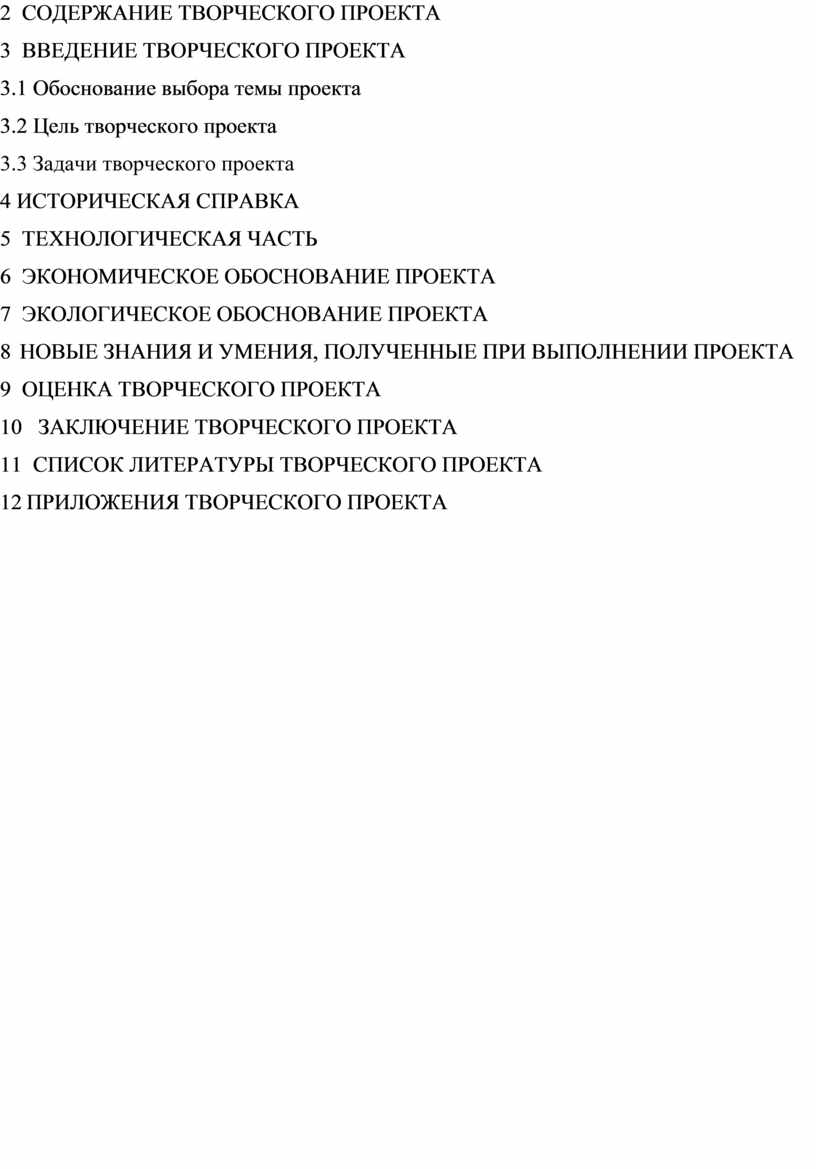 2 СОДЕРЖАНИЕ ТВОРЧЕСКОГО ПРОЕКТА
3 ВВЕДЕНИЕ ТВОРЧЕСКОГО ПРОЕКТА
3.1 Обоснование выбора темы проекта
3.2 Цель творческого проекта
3.3 Задачи творческого проекта
4 ИСТОРИЧЕСКАЯ СПРАВКА
5 ТЕХНОЛОГИЧЕСКАЯ ЧАСТЬ
6 ЭКОНОМИЧЕСКОЕ ОБОСНОВАНИЕ ПРОЕКТА
7 ЭКОЛОГИЧЕСКОЕ ОБОСНОВАНИЕ ПРОЕКТА
8 НОВЫЕ ЗНАНИЯ И УМЕНИЯ, ПОЛУЧЕННЫЕ ПРИ ВЫПОЛНЕНИИ ПРОЕКТА
9 ОЦЕНКА ТВОРЧЕСКОГО ПРОЕКТА
10 ЗАКЛЮЧЕНИЕ ТВОРЧЕСКОГО ПРОЕКТА
11 СПИСОК ЛИТЕРАТУРЫ ТВОРЧЕСКОГО ПРОЕКТА
12 ПРИЛОЖЕНИЯ ТВОРЧЕСКОГО ПРОЕКТА